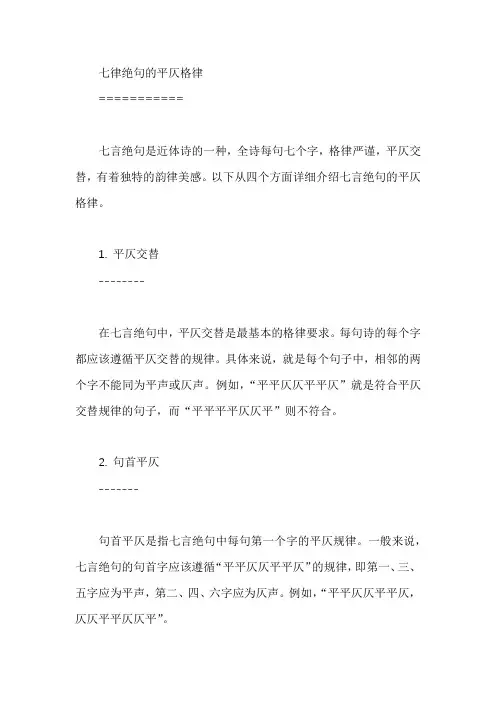 七律绝句的平仄格律

===========

七言绝句是近体诗的一种，全诗每句七个字，格律严谨，平仄交替，有着独特的韵律美感。以下从四个方面详细介绍七言绝句的平仄格律。

1. 平仄交替

--------

在七言绝句中，平仄交替是最基本的格律要求。每句诗的每个字都应该遵循平仄交替的规律。具体来说，就是每个句子中，相邻的两个字不能同为平声或仄声。例如，“平平仄仄平平仄”就是符合平仄交替规律的句子，而“平平平平仄仄平”则不符合。

2. 句首平仄

-------

句首平仄是指七言绝句中每句第一个字的平仄规律。一般来说，七言绝句的句首字应该遵循“平平仄仄平平仄”的规律，即第一、三、五字应为平声，第二、四、六字应为仄声。例如，“平平仄仄平平仄，仄仄平平仄仄平”。